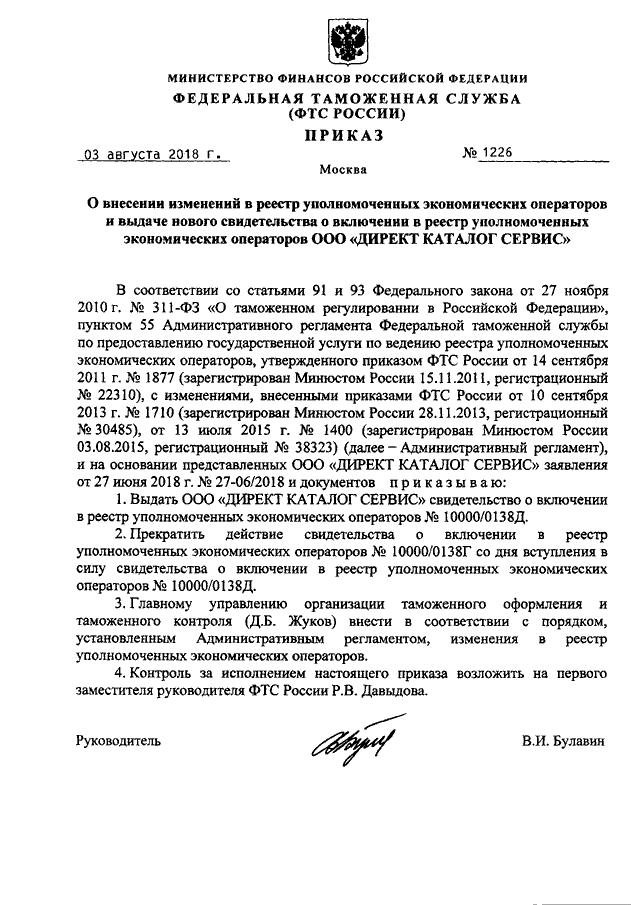 МИНИСТЕРСТВО ФИНАНСОВ РОССИЙСКОЙ ФЕДЕРАЦИИ
ФЕДЕРАЛЬНАЯ ТАМОЖЕННАЯ СЛУЖБА
(ФТС РОССИИ)
ПРИКАЗ

03 августа 2018 г.

№ 1226

Москва

О внесении изменений в реестр уполномоченных экономических операторов и выдаче нового свидетельства о включении в реестр уполномоченных экономических операторов ООО «ДИРЕКТ КАТАЛОГ СЕРВИС»

В соответствии со статьями 91 и 93 Федерального закона от 27 ноября 2010 г. № 311-ФЗ «О таможенном регулировании в Российской Федерации», пунктом 55 Административного регламента Федеральной таможенной службы по предоставлению государственной услуги по ведению реестра уполномоченных экономических операторов, утвержденного приказом ФТС России от 14 сентября 2011 г. № 1877 (зарегистрирован Минюстом России 15.11.2011, регистрационный № 22310), с изменениями, внесенными приказами ФТС России от 10 сентября 2013 г. № 1710 (зарегистрирован Минюстом России 28.11.2013, регистрационный № 30485), от 13 июля 2015 г. № 1400 (зарегистрирован Минюстом России 03.08.2015, регистрационный № 38323) (далее – Административный регламент), и на основании представленных ООО «ДИРЕКТ КАТАЛОГ СЕРВИС» заявления от 27 июня 2018 г. № 27-06/2018 и документов приказываю:

1. Выдать ООО «ДИРЕКТ КАТАЛОГ СЕРВИС» свидетельство о включении в реестр уполномоченных экономических операторов № 10000/0138Д.

2. Прекратить действие свидетельства о включении в реестр уполномоченных экономических операторов № 10000/0138Г со дня вступления в силу свидетельства о включении в реестр уполномоченных экономических операторов № 10000/0138Д.

3. Главному управлению организации таможенного оформления и таможенного контроля (Д.Б. Жуков) внести в соответствии с порядком, установленным Административным регламентом, изменения в реестр уполномоченных экономических операторов.

4. Контроль за исполнением настоящего приказа возложить на первого заместителя руководителя ФТС России Р.В. Давыдова.

Руководитель

В.И. Булавин